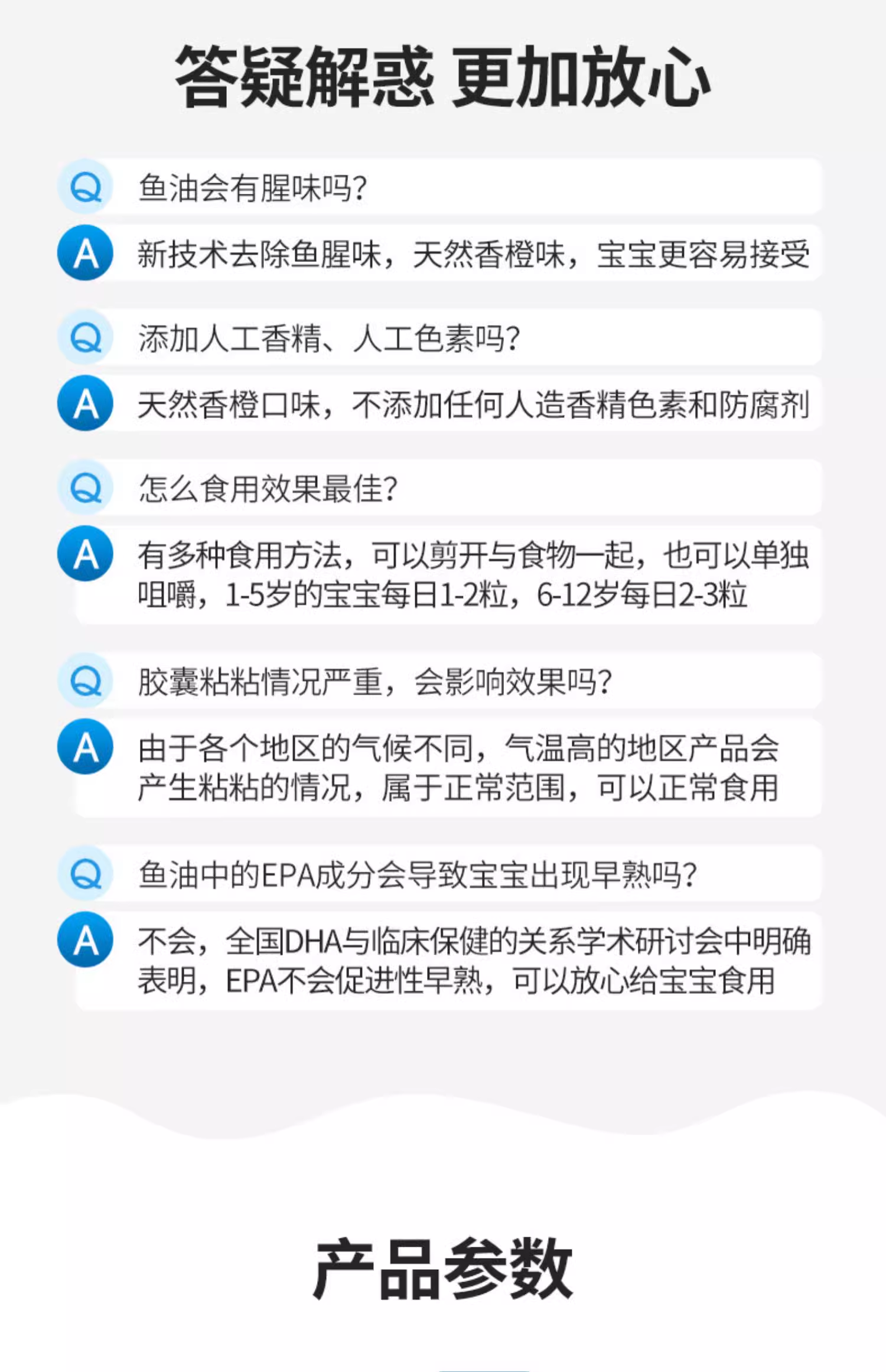 答疑解惑 更加放心

Q 鱼油会有腥味吗?

A 新技术去除鱼腥味，天然香橙味，宝宝更容易接受

Q 添加人工香精、人工色素吗?

A 天然香橙口味，不添加任何人造香精色素和防腐剂

Q 怎么食用效果最佳?

A 有多种食用方法，可以剪开与食物一起，也可以单独咀嚼，1-5岁的宝宝每日1-2粒，6-12岁每日2-3粒

Q 胶囊粘粘情况严重，会影响效果吗?

A 由于各个地区的气候不同，气温高的地区产品会产生粘粘的情况，属于正常范围，可以正常食用

Q 鱼油中的EPA成分会导致宝宝出现早熟吗?

A 不会，全国DHA与临床保健的关系学术研讨会中明确表明，EPA不会促进性早熟，可以放心给宝宝食用

产品参数